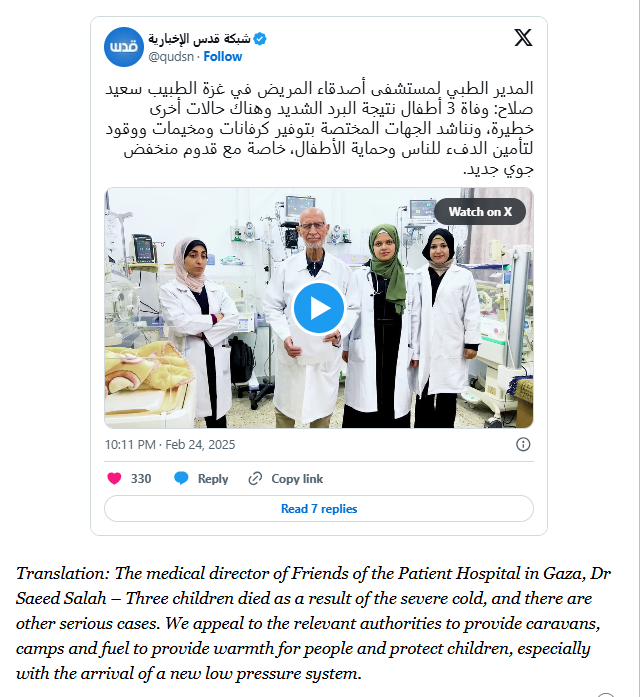 قدس
شبكة قدس الإخبارية
@qudsn · Follow

المدير الطبي لمستشفى أصدقاء المريض في غزة الطبيب سعيد صلاح: وفاة 3 أطفال نتيجة البرد الشديد وهناك حالات أخرى خطيرة، ونناشد الجهات المختصة بتوفير كرفانات ومخيمات ووقود لتأمين الدفء للناس وحماية الأطفال، خاصة مع قدوم منخفض جوي جديد.

Watch on X

10:11 PM · Feb 24, 2025

330 Reply Copy link

Read 7 replies

Translation: The medical director of Friends of the Patient Hospital in Gaza, Dr Saeed Salah – Three children died as a result of the severe cold, and there are other serious cases. We appeal to the relevant authorities to provide caravans, camps and fuel to provide warmth for people and protect children, especially with the arrival of a new low pressure system.